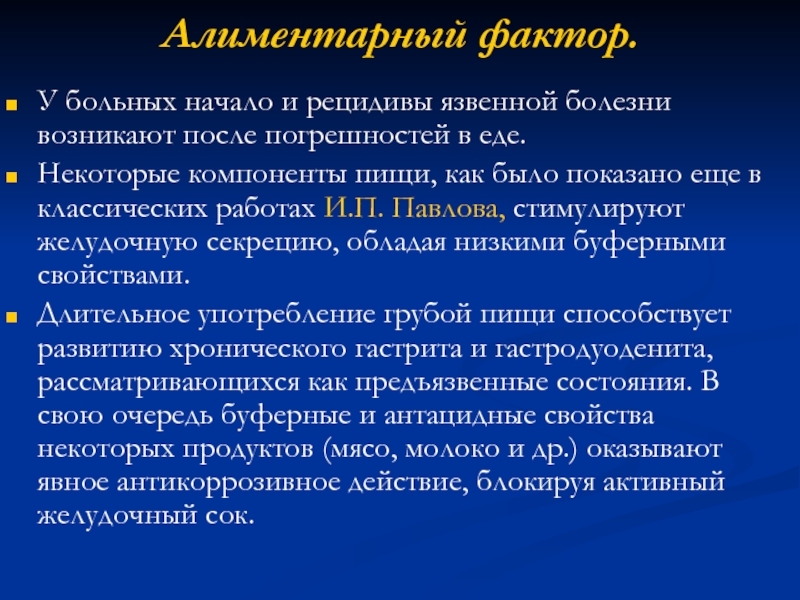 Алиментарный фактор.

У больных начало и рецидивы язвенной болезни возникают после погрешностей в еде.

Некоторые компоненты пищи, как было показано еще в классических работах И.П. Павлова, стимулируют желудочную секрецию, обладая низкими буферными свойствами.

Длительное употребление грубой пищи способствует развитию хронического гастрита и гастродуоденита, рассматривающихся как предъязвенные состояния. В свою очередь буферные и антацидные свойства некоторых продуктов (мясо, молоко и др.) оказывают явное антикоррозивное действие, блокируя активный желудочный сок.